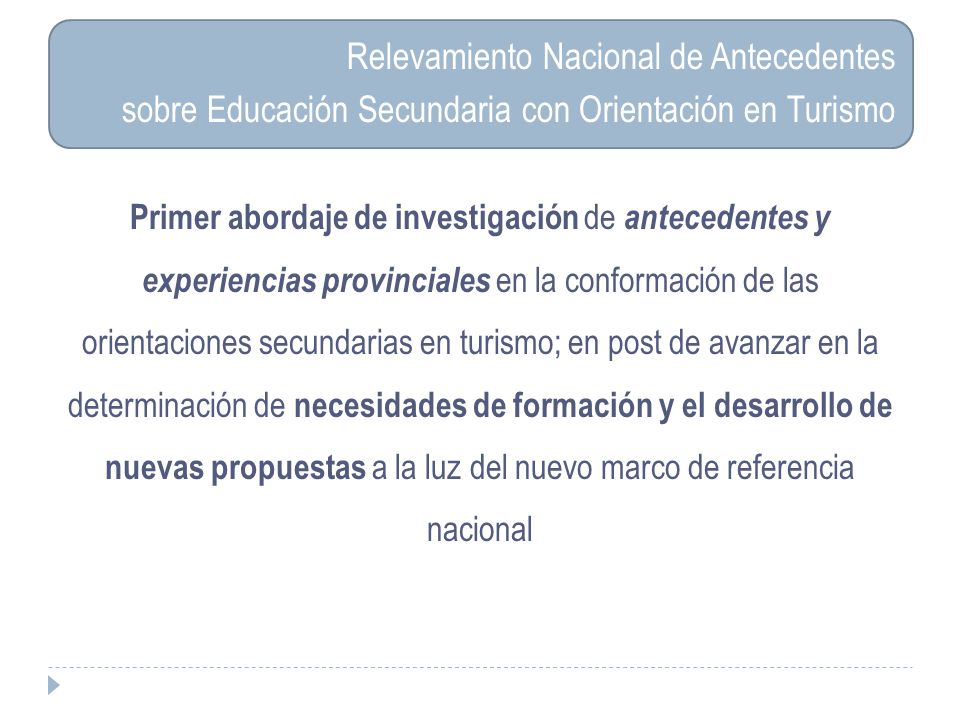 Relevamiento Nacional de Antecedentes
sobre Educación Secundaria con Orientación en Turismo

Primer abordaje de investigación de antecedentes y experiencias provinciales en la conformación de las orientaciones secundarias en turismo; en post de avanzar en la determinación de necesidades de formación y el desarrollo de nuevas propuestas a la luz del nuevo marco de referencia nacional